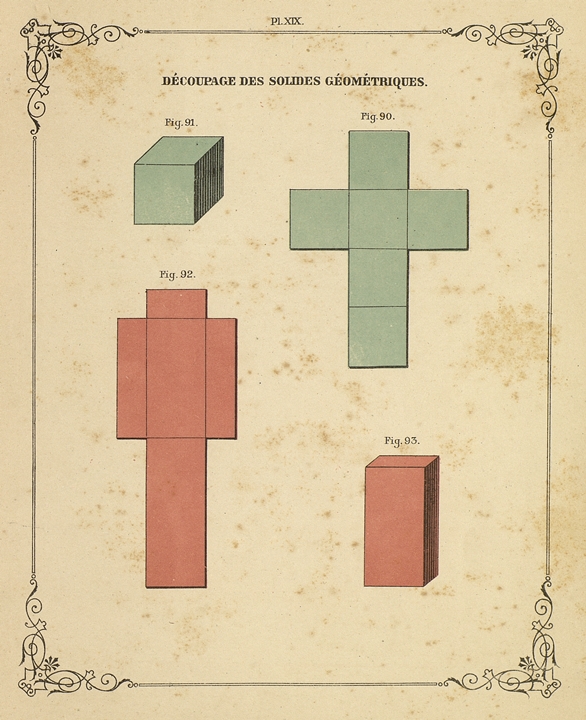 Pl. XIX.

DÉCOUPAGE DES SOLIDES GÉOMÉTRIQUES.

Fig. 91.

Fig. 90.

Fig. 92.

Fig. 93.